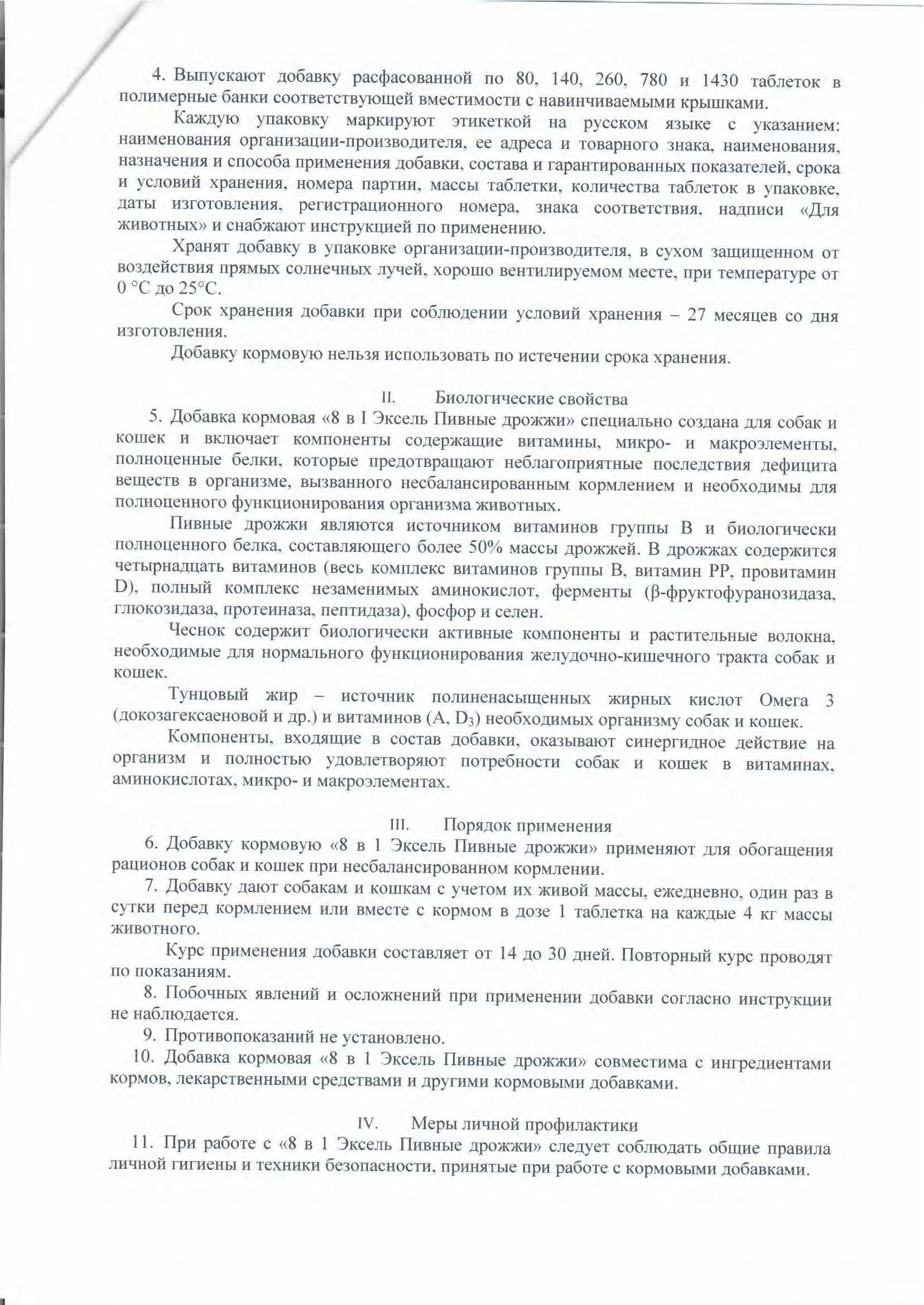 4. Выпускают добавку расфасованной по 80, 140, 260, 780 и 1430 таблеток в полимерные банки соответствующей вместимости с навинчиваемыми крышками.

Каждую упаковку маркируют этикеткой на русском языке с указанием: наименования организации-производителя, ее адреса и товарного знака, наименования, назначения и способа применения добавки, состава и гарантированных показателей, срока и условий хранения, номера партии, массы таблетки, количества таблеток в упаковке, даты изготовления, регистрационного номера, знака соответствия, надписи «Для животных» и снабжают инструкцией по применению.

Хранят добавку в упаковке организации-производителя, в сухом защищенном от воздействия прямых солнечных лучей, хорошо вентилируемом месте, при температуре от 0 °С до 25°С.

Срок хранения добавки при соблюдении условий хранения – 27 месяцев со дня изготовления.

Добавку кормовую нельзя использовать по истечении срока хранения.

II. Биологические свойства

5. Добавка кормовая «8 в I Эксель Пивные дрожжи» специально создана для собак и кошек и включает компоненты содержащие витамины, микро- и макроэлементы, полноценные белки, которые предотвращают неблагоприятные последствия дефицита веществ в организме, вызванного несбалансированным кормлением и необходимы для полноценного функционирования организма животных.

Пивные дрожжи являются источником витаминов группы В и биологически полноценного белка, составляющего более 50% массы дрожжей. В дрожжах содержится четырнадцать витаминов (весь комплекс витаминов группы В, витамин РР, провитамин D), полный комплекс незаменимых аминокислот, ферменты (β-фруктофуранозидаза, глюкозидаза, протеиназа, пептидаза), фосфор и селен.

Чеснок содержит биологически активные компоненты и растительные волокна, необходимые для нормального функционирования желудочно-кишечного тракта собак и кошек.

Тунцовый жир – источник полиненасыщенных жирных кислот Омега 3 (докозагексаеновой и др.) и витаминов (А, $D_3$) необходимых организму собак и кошек.

Компоненты, входящие в состав добавки, оказывают синергидное действие на организм и полностью удовлетворяют потребности собак и кошек в витаминах, аминокислотах, микро- и макроэлементах.

III. Порядок применения

6. Добавку кормовую «8 в 1 Эксель Пивные дрожжи» применяют для обогащения рационов собак и кошек при несбалансированном кормлении.

7. Добавку дают собакам и кошкам с учетом их живой массы, ежедневно, один раз в сутки перед кормлением или вместе с кормом в дозе 1 таблетка на каждые 4 кг массы животного.

Курс применения добавки составляет от 14 до 30 дней. Повторный курс проводят по показаниям.

8. Побочных явлений и осложнений при применении добавки согласно инструкции не наблюдается.

9. Противопоказаний не установлено.

10. Добавка кормовая «8 в 1 Эксель Пивные дрожжи» совместима с ингредиентами кормов, лекарственными средствами и другими кормовыми добавками.

IV. Меры личной профилактики

11. При работе с «8 в 1 Эксель Пивные дрожжи» следует соблюдать общие правила личной гигиены и техники безопасности, принятые при работе с кормовыми добавками.